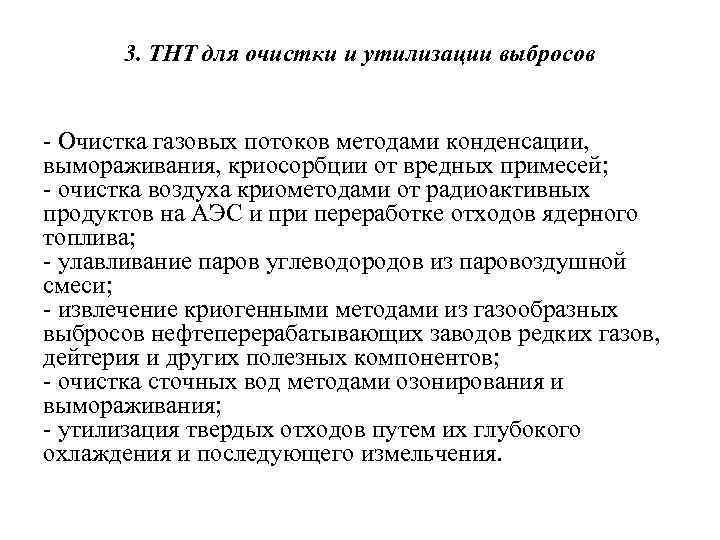 3. ТНТ для очистки и утилизации выбросов

- Очистка газовых потоков методами конденсации, вымораживания, криосорбции от вредных примесей;
- очистка воздуха криометодами от радиоактивных продуктов на АЭС и при переработке отходов ядерного топлива;
- улавливание паров углеводородов из паровоздушной смеси;
- извлечение криогенными методами из газообразных выбросов нефтеперерабатывающих заводов редких газов, дейтерия и других полезных компонентов;
- очистка сточных вод методами озонирования и вымораживания;
- утилизация твердых отходов путем их глубокого охлаждения и последующего измельчения.